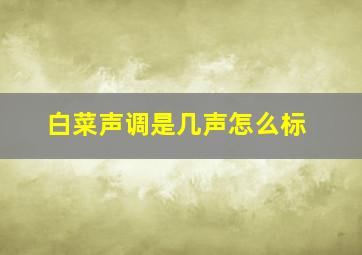 白菜声调是几声怎么标